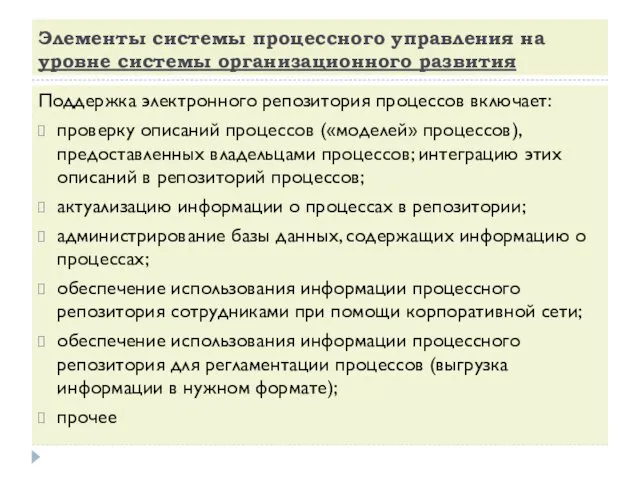 Элементы системы процессного управления на уровне системы организационного развития

Поддержка электронного репозитория процессов включает:

проверку описаний процессов («моделей» процессов), предоставленных владельцами процессов; интеграцию этих описаний в репозиторий процессов;

актуализацию информации о процессах в репозитории;

администрирование базы данных, содержащих информацию о процессах;

обеспечение использования информации процессного репозитория сотрудниками при помощи корпоративной сети;

обеспечение использования информации процессного репозитория для регламентации процессов (выгрузка информации в нужном формате);

прочее